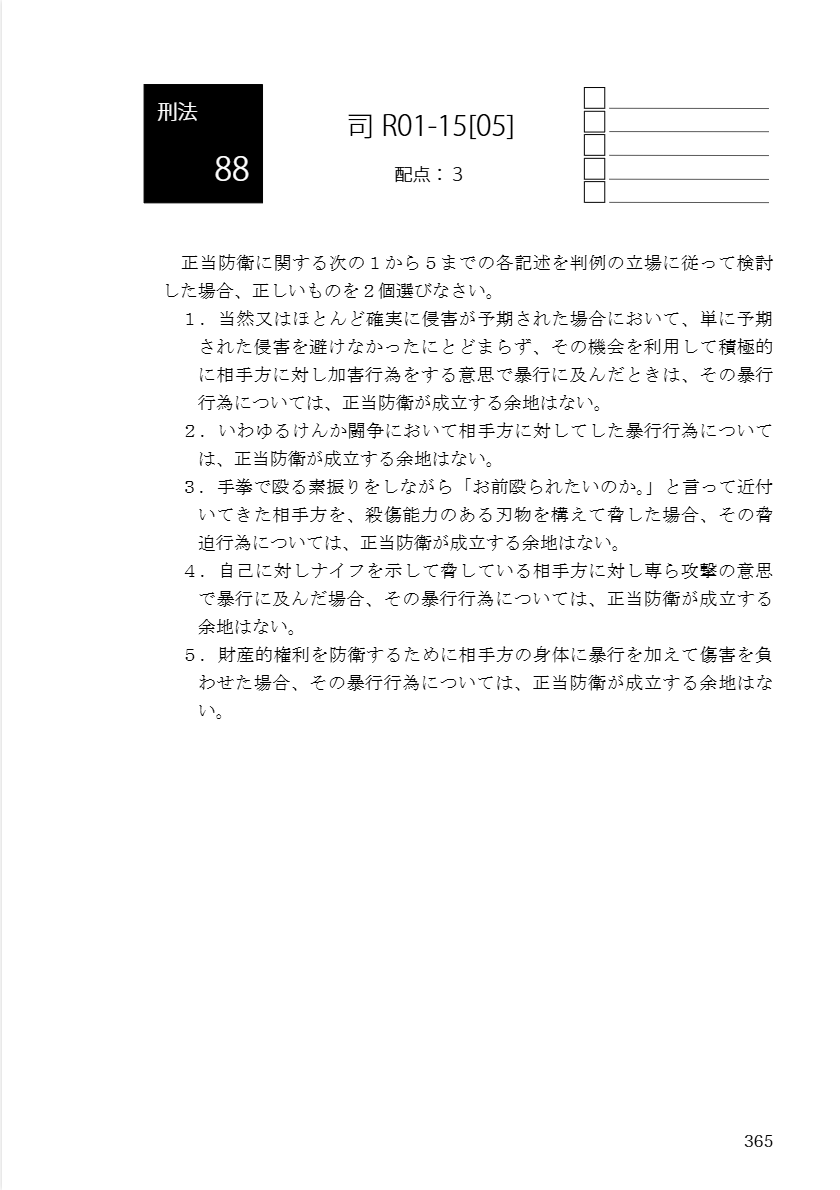 刑法

88

司 R01-15[05]

配点：３

正当防衛に関する次の１から５までの各記述を判例の立場に従って検討した場合、正しいものを２個選びなさい。

１．当然又はほとんど確実に侵害が予期された場合において、単に予期された侵害を避けなかったにとどまらず、その機会を利用して積極的に相手方に対し加害行為をする意思で暴行に及んだときは、その暴行行為については、正当防衛が成立する余地はない。

２．いわゆるけんか闘争において相手方に対してした暴行行為については、正当防衛が成立する余地はない。

３．手拳で殴る素振りをしながら「お前殴られたいのか。」と言って近付いてきた相手方を、殺傷能力のある刃物を構えて脅した場合、その脅迫行為については、正当防衛が成立する余地はない。

４．自己に対しナイフを示して脅している相手方に対し専ら攻撃の意思で暴行に及んだ場合、その暴行行為については、正当防衛が成立する余地はない。

５．財産的権利を防衛するために相手方の身体に暴行を加えて傷害を負わせた場合、その暴行行為については、正当防衛が成立する余地はない。

365